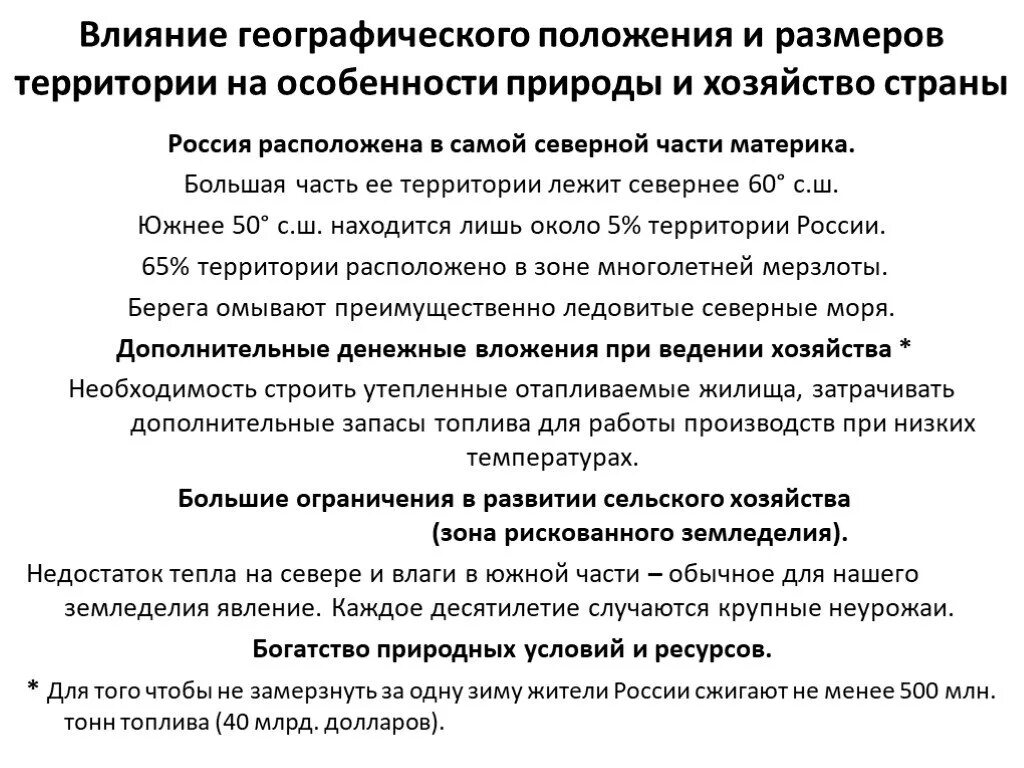 Влияние географического положения и размеров территории на особенности природы и хозяйство страны

Россия расположена в самой северной части материка.

Большая часть ее территории лежит севернее 60° с.ш.

Южнее 50° с.ш. находится лишь около 5% территории России.

65% территории расположено в зоне многолетней мерзлоты.

Берега омывают преимущественно ледовитые северные моря.

Дополнительные денежные вложения при ведении хозяйства *

Необходимость строить утепленные отапливаемые жилища, затрачивать дополнительные запасы топлива для работы производств при низких температурах.

Большие ограничения в развитии сельского хозяйства (зона рискованного земледелия).

Недостаток тепла на севере и влаги в южной части – обычное для нашего земледелия явление. Каждое десятилетие случаются крупные неурожаи.

Богатство природных условий и ресурсов.

* Для того чтобы не замерзнуть за одну зиму жители России сжигают не менее 500 млн. тонн топлива (40 млрд. долларов).